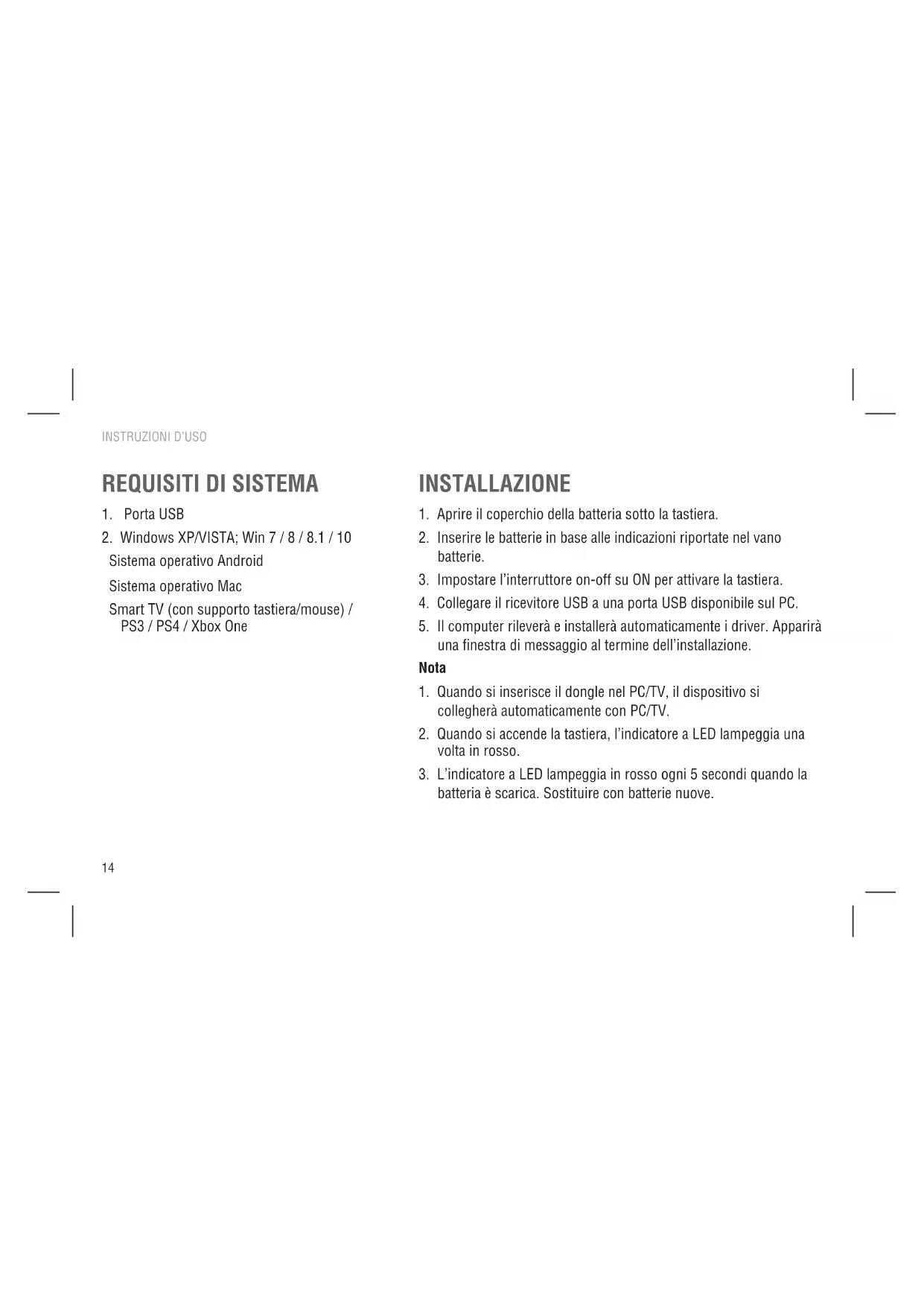 INSTRUZIONI D'USO

REQUISITI DI SISTEMA

1. Porta USB
2. Windows XP/VISTA; Win 7 / 8 / 8.1 / 10
Sistema operativo Android
Sistema operativo Mac
Smart TV (con supporto tastiera/mouse) / PS3 / PS4 / Xbox One

INSTALLAZIONE

1. Aprire il coperchio della batteria sotto la tastiera.
2. Inserire le batterie in base alle indicazioni riportate nel vano batterie.
3. Impostare l'interruttore on-off su ON per attivare la tastiera.
4. Collegare il ricevitore USB a una porta USB disponibile sul PC.
5. Il computer rileverà e installerà automaticamente i driver. Apparirà una finestra di messaggio al termine dell'installazione.

Nota

1. Quando si inserisce il dongle nel PC/TV, il dispositivo si collegherà automaticamente con PC/TV.
2. Quando si accende la tastiera, l'indicatore a LED lampeggia una volta in rosso.
3. L'indicatore a LED lampeggia in rosso ogni 5 secondi quando la batteria è scarica. Sostituire con batterie nuove.

14